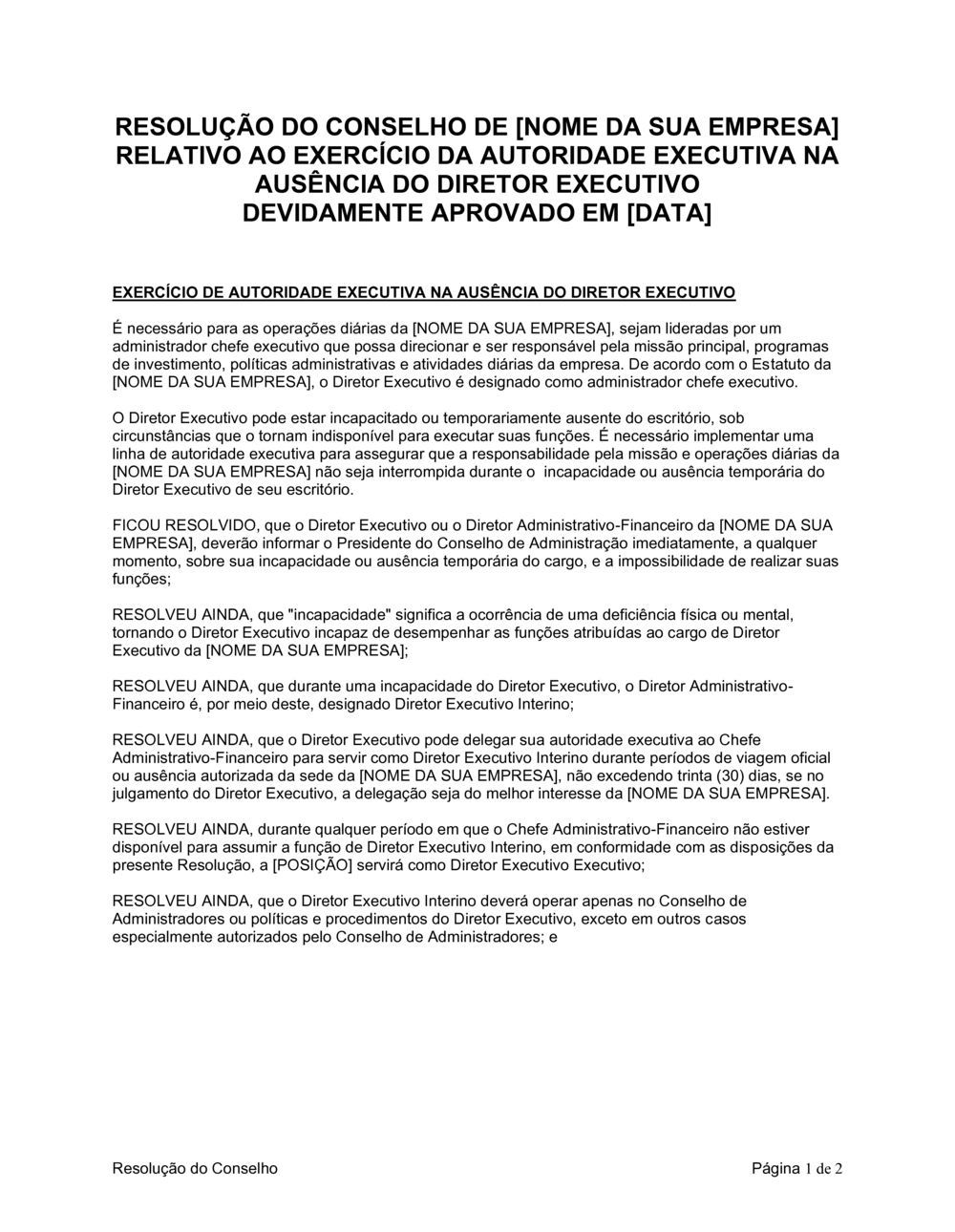 RESOLUÇÃO DO CONSELHO DE [NOME DA SUA EMPRESA] RELATIVO AO EXERCÍCIO DA AUTORIDADE EXECUTIVA NA AUSÊNCIA DO DIRETOR EXECUTIVO
DEVIDAMENTE APROVADO EM [DATA]

EXERCÍCIO DE AUTORIDADE EXECUTIVA NA AUSÊNCIA DO DIRETOR EXECUTIVO

É necessário para as operações diárias da [NOME DA SUA EMPRESA], sejam lideradas por um administrador chefe executivo que possa direcionar e ser responsável pela missão principal, programas de investimento, políticas administrativas e atividades diárias da empresa. De acordo com o Estatuto da [NOME DA SUA EMPRESA], o Diretor Executivo é designado como administrador chefe executivo.

O Diretor Executivo pode estar incapacitado ou temporariamente ausente do escritório, sob circunstâncias que o tornam indisponível para executar suas funções. É necessário implementar uma linha de autoridade executiva para assegurar que a responsabilidade pela missão e operações diárias da [NOME DA SUA EMPRESA] não seja interrompida durante o incapacidade ou ausência temporária do Diretor Executivo de seu escritório.

FICOU RESOLVIDO, que o Diretor Executivo ou o Diretor Administrativo-Financeiro da [NOME DA SUA EMPRESA], deverão informar o Presidente do Conselho de Administração imediatamente, a qualquer momento, sobre sua incapacidade ou ausência temporária do cargo, e a impossibilidade de realizar suas funções;

RESOLVEU AINDA, que "incapacidade" significa a ocorrência de uma deficiência física ou mental, tornando o Diretor Executivo incapaz de desempenhar as funções atribuídas ao cargo de Diretor Executivo da [NOME DA SUA EMPRESA];

RESOLVEU AINDA, que durante uma incapacidade do Diretor Executivo, o Diretor Administrativo-Financeiro é, por meio deste, designado Diretor Executivo Interino;

RESOLVEU AINDA, que o Diretor Executivo pode delegar sua autoridade executiva ao Chefe Administrativo-Financeiro para servir como Diretor Executivo Interino durante períodos de viagem oficial ou ausência autorizada da sede da [NOME DA SUA EMPRESA], não excedendo trinta (30) dias, se no julgamento do Diretor Executivo, a delegação seja do melhor interesse da [NOME DA SUA EMPRESA].

RESOLVEU AINDA, durante qualquer período em que o Chefe Administrativo-Financeiro não estiver disponível para assumir a função de Diretor Executivo Interino, em conformidade com as disposições da presente Resolução, a [POSIÇÃO] servirá como Diretor Executivo Executivo;

RESOLVEU AINDA, que o Diretor Executivo Interino deverá operar apenas no Conselho de Administradores ou políticas e procedimentos do Diretor Executivo, exceto em outros casos especialmente autorizados pelo Conselho de Administradores; e

Resolução do Conselho

Página 1 de 2